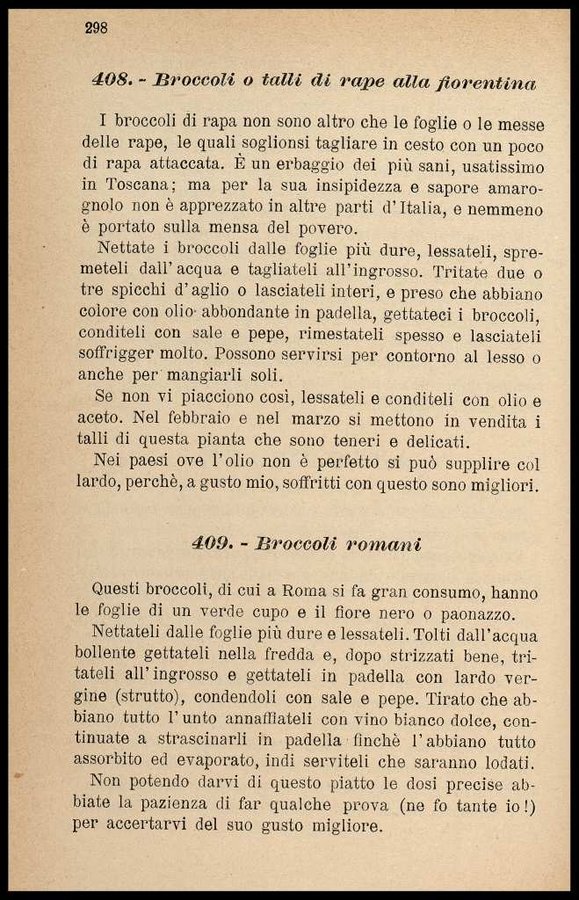 298

408. - Broccoli o talli di rape alla fiorentina

I broccoli di rapa non sono altro che le foglie o le messe delle rape, le quali soglionsi tagliare in cesto con un poco di rapa attaccata. È un erbaggio dei più sani, usatissimo in Toscana; ma per la sua insipidezza e sapore amarognolo non è apprezzato in altre parti d'Italia, e nemmeno è portato sulla mensa del povero.

Nettate i broccoli dalle foglie più dure, lessateli, spremeteli dall'acqua e tagliateli all'ingrosso. Tritate due o tre spicchi d'aglio o lasciateli interi, e preso che abbiano colore con olio abbondante in padella, gettateci i broccoli, conditeli con sale e pepe, rimestateli spesso e lasciateli soffrigger molto. Possono servirsi per contorno al lesso o anche per mangiarli soli.

Se non vi piacciono così, lessateli e conditeli con olio e aceto. Nel febbraio e nel marzo si mettono in vendita i talli di questa pianta che sono teneri e delicati.

Nei paesi ove l'olio non è perfetto si può supplire col lardo, perchè, a gusto mio, soffritti con questo sono migliori.

409. - Broccoli romani

Questi broccoli, di cui a Roma si fa gran consumo, hanno le foglie di un verde cupo e il fiore nero o paonazzo.

Nettateli dalle foglie più dure e lessateli. Tolti dall'acqua bollente gettateli nella fredda e, dopo strizzati bene, tritateli all'ingrosso e gettateli in padella con lardo vergine (strutto), condendoli con sale e pepe. Tirato che abbiano tutto l'unto annaffiateli con vino bianco dolce, continuate a strascinarli in padella finchè l'abbiano tutto assorbito ed evaporato, indi serviteli che saranno lodati.

Non potendo darvi di questo piatto le dosi precise abbiate la pazienza di far qualche prova (ne fo tante io!) per accertarvi del suo gusto migliore.